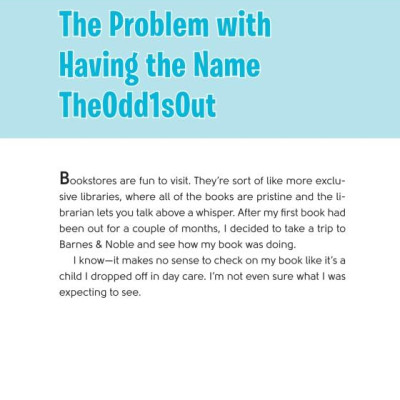 The Problem with Having the Name TheOdd1sOut

Bookstores are fun to visit. They're sort of like more exclusive libraries, where all of the books are pristine and the librarian lets you talk above a whisper. After my first book had been out for a couple of months, I decided to take a trip to Barnes & Noble and see how my book was doing.

I know—it makes no sense to check on my book like it's a child I dropped off in day care. I'm not even sure what I was expecting to see.